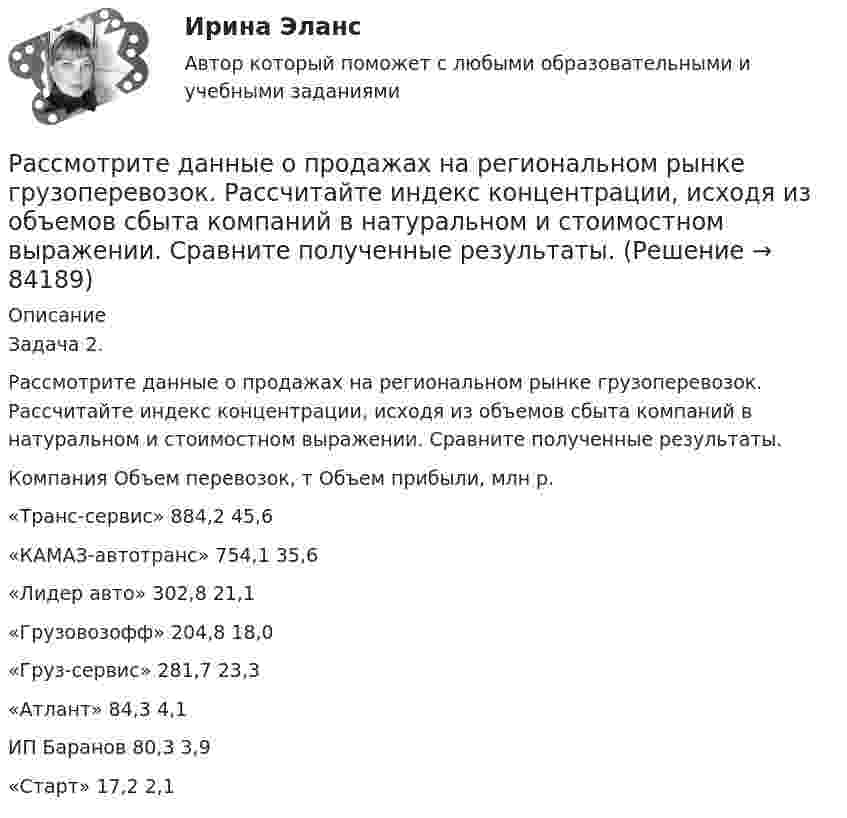 Ирина Эланс

Автор который поможет с любыми образовательными и учебными заданиями

Рассмотрите данные о продажах на региональном рынке грузоперевозок. Рассчитайте индекс концентрации, исходя из объемов сбыта компаний в натуральном и стоимостном выражении. Сравните полученные результаты. (Решение → 84189)

Описание

Задача 2.

Рассмотрите данные о продажах на региональном рынке грузоперевозок. Рассчитайте индекс концентрации, исходя из объемов сбыта компаний в натуральном и стоимостном выражении. Сравните полученные результаты.

Компания Объем перевозок, т Объем прибыли, млн р.

«Транс-сервис» 884,2 45,6

«КАМАЗ-автотранс» 754,1 35,6

«Лидер авто» 302,8 21,1

«Грузовозофф» 204,8 18,0

«Груз-сервис» 281,7 23,3

«Атлант» 84,3 4,1

ИП Баранов 80,3 3,9

«Старт» 17,2 2,1